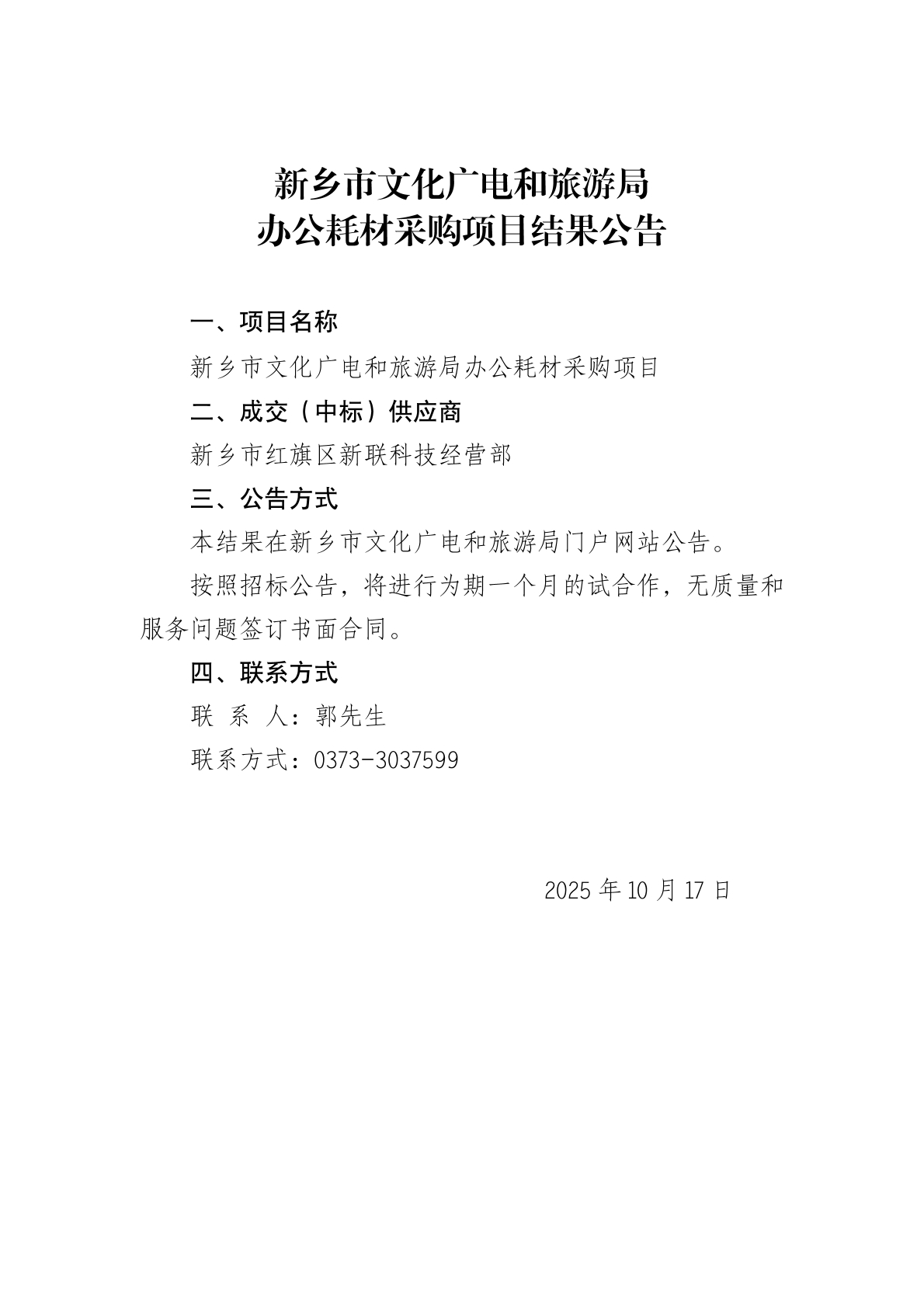 新乡市文化广电和旅游局
办公耗材采购项目结果公告

一、项目名称

新乡市文化广电和旅游局办公耗材采购项目

二、成交（中标）供应商

新乡市红旗区新联科技经营部

三、公告方式

本结果在新乡市文化广电和旅游局门户网站公告。

按照招标公告，将进行为期一个月的试合作，无质量和服务问题签订书面合同。

四、联系方式

联 系 人：郭先生

联系方式：0373-3037599

2025 年 10 月 17 日